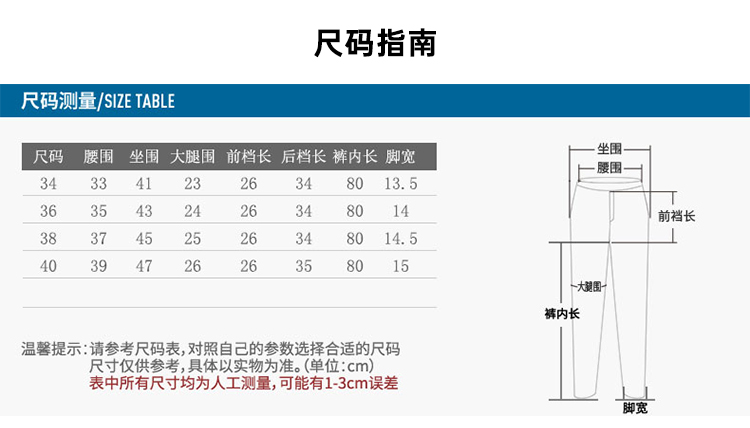 尺码指南

尺码测量/SIZE TABLE

| 尺码 | 腰围 | 坐围 | 大腿围 | 前档长 | 后档长 | 裤内长 | 脚宽 |
|---|---|---|---|---|---|---|---|
| 34 | 33 | 41 | 23 | 26 | 34 | 80 | 13.5 |
| 36 | 35 | 43 | 24 | 26 | 34 | 80 | 14 |
| 38 | 37 | 45 | 25 | 26 | 34 | 80 | 14.5 |
| 40 | 39 | 47 | 26 | 26 | 35 | 80 | 15 |

温馨提示：请参考尺码表，对照自己的参数选择合适的尺码
尺寸仅供参考，具体以实物为准。(单位：cm)
表中所有尺寸均为人工测量，可能有1-3cm误差

坐围
腰围
前裆长
大腿围
裤内长
脚宽